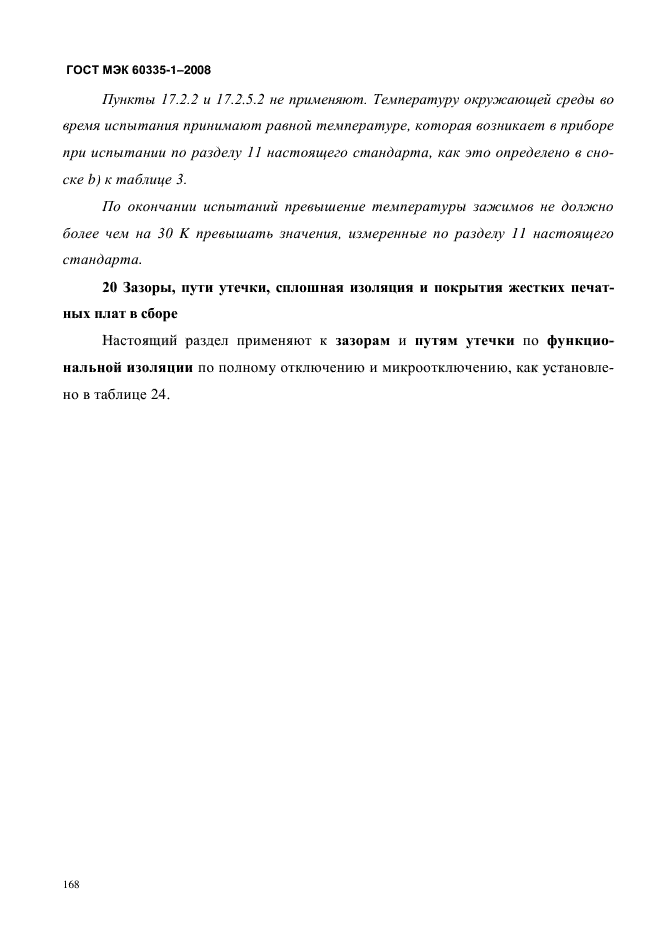 ГОСТ МЭК 60335-1–2008

Пункты 17.2.2 и 17.2.5.2 не применяют. Температуру окружающей среды во время испытания принимают равной температуре, которая возникает в приборе при испытании по разделу 11 настоящего стандарта, как это определено в сноске b) к таблице 3.

По окончании испытаний превышение температуры зажимов не должно более чем на 30 К превышать значения, измеренные по разделу 11 настоящего стандарта.

20 Зазоры, пути утечки, сплошная изоляция и покрытия жестких печатных плат в сборе

Настоящий раздел применяют к зазорам и путям утечки по функциональной изоляции по полному отключению и микроотключению, как установлено в таблице 24.

168